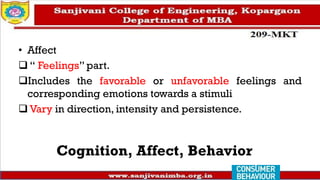 Sanjivani College of Engineering, Kopargaon
Department of MBA

209-MKT

• Affect

❑ " Feelings" part.

❑ Includes the favorable or unfavorable feelings and corresponding emotions towards a stimuli

❑ Vary in direction, intensity and persistence.

Cognition, Affect, Behavior

www.sanjivanimba.org.in

CONSUMER BEHAVIOUR